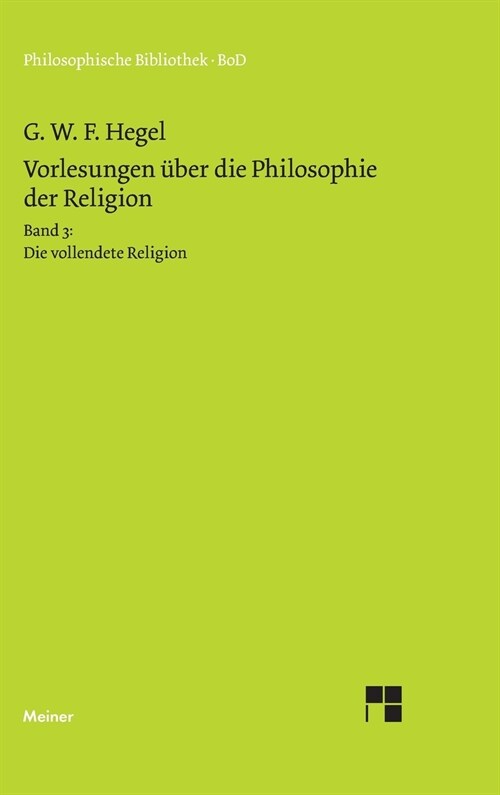 Philosophische Bibliothek · BoD

G. W. F. Hegel

Vorlesungen über die Philosophie der Religion

Band 3:
Die vollendete Religion

Meiner